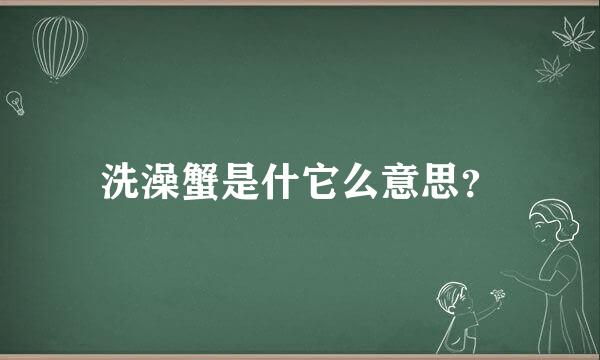 洗澡蟹是什它么意思？